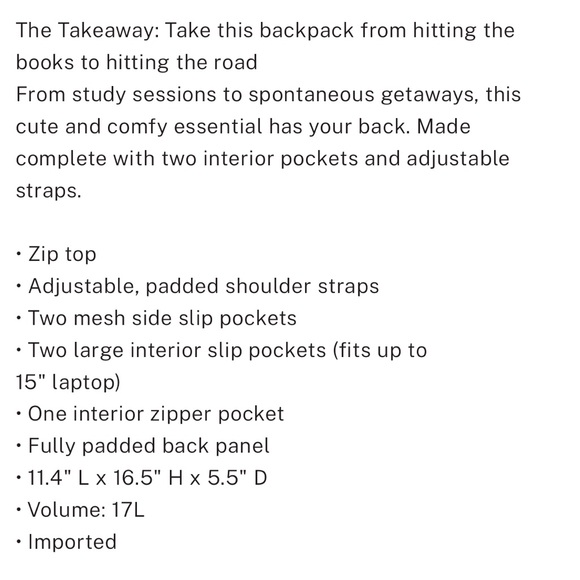 The Takeaway: Take this backpack from hitting the books to hitting the road
From study sessions to spontaneous getaways, this cute and comfy essential has your back. Made complete with two interior pockets and adjustable straps.

• Zip top
• Adjustable, padded shoulder straps
• Two mesh side slip pockets
• Two large interior slip pockets (fits up to 15" laptop)
• One interior zipper pocket
• Fully padded back panel
• 11.4" L x 16.5" H x 5.5" D
• Volume: 17L
• Imported